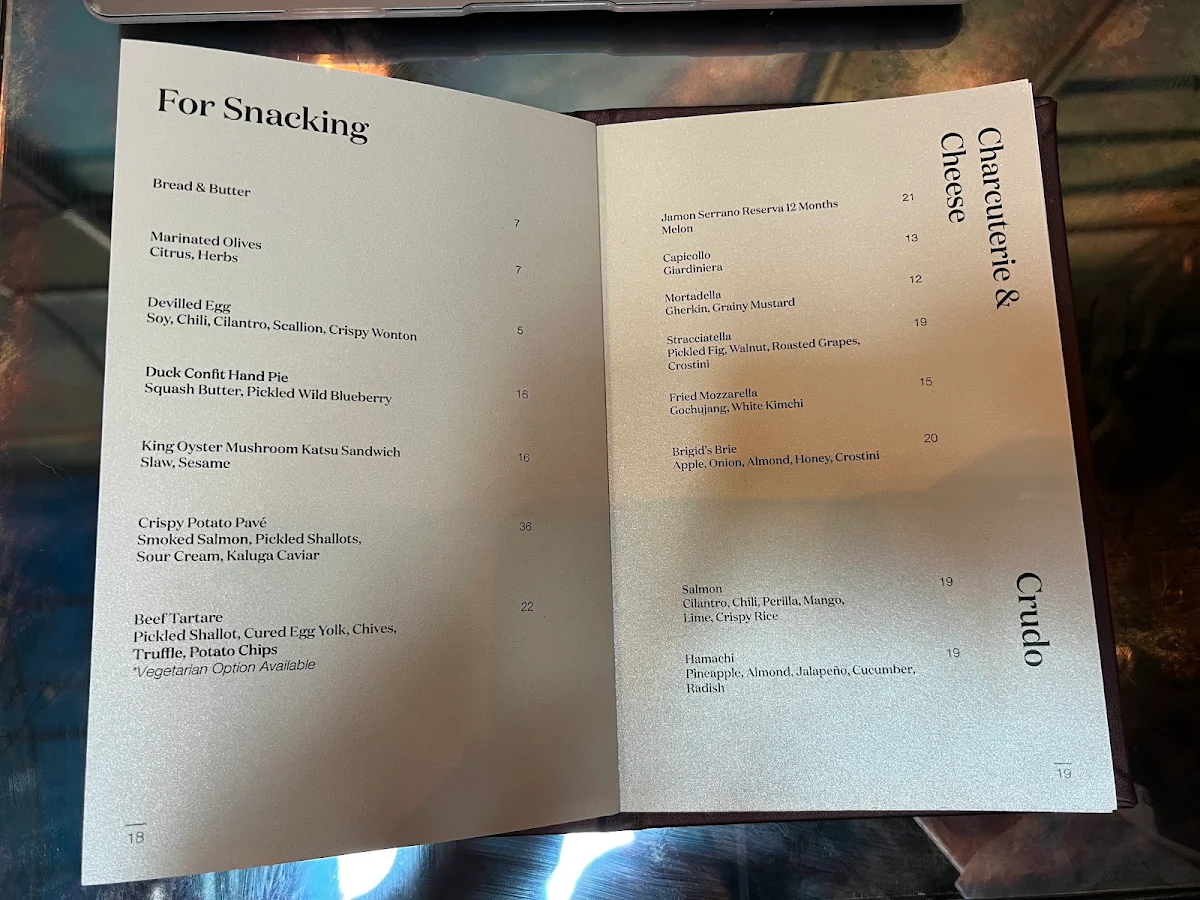 For Snacking

Bread & Butter 7

Marinated Olives
Citrus, Herbs 7

Devilled Egg
Soy, Chili, Cilantro, Scallion, Crispy Wonton 5

Duck Confit Hand Pie
Squash Butter, Pickled Wild Blueberry 16

King Oyster Mushroom Katsu Sandwich
Slaw, Sesame 16

Crispy Potato Pavé
Smoked Salmon, Pickled Shallots, Sour Cream, Kaluga Caviar 36

Beef Tartare
Pickled Shallot, Cured Egg Yolk, Chives, Truffle, Potato Chips
*Vegetarian Option Available 22

18

Charcuterie & Cheese

Jamon Serrano Reserva 12 Months
Melon 21

Capicollo
Giardiniera 13

Mortadella
Gherkin, Grainy Mustard 12

Stracciatella
Pickled Fig, Walnut, Roasted Grapes, Crostini 19

Fried Mozzarella
Gochujang, White Kimchi 15

Brigid's Brie
Apple, Onion, Almond, Honey, Crostini 20

Crudo

Salmon
Cilantro, Chili, Perilla, Mango, Lime, Crispy Rice 19

Hamachi
Pineapple, Almond, Jalapeño, Cucumber, Radish 19

19